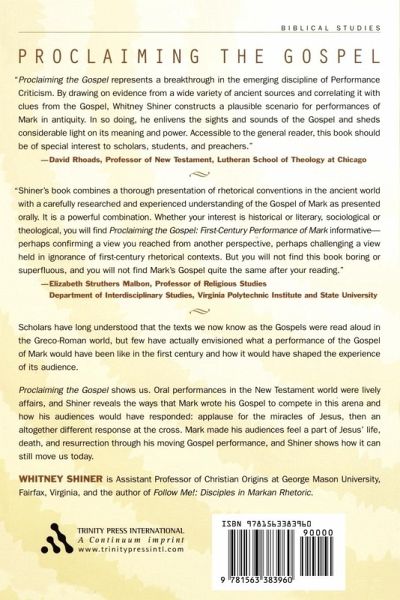 BIBLICAL STUDIES

PROCLAIMING THE GOSPEL

"Proclaiming the Gospel represents a breakthrough in the emerging discipline of Performance Criticism. By drawing on evidence from a wide variety of ancient sources and correlating it with clues from the Gospel, Whitney Shiner constructs a plausible scenario for performances of Mark in antiquity. In so doing, he enlivens the sights and sounds of the Gospel and sheds considerable light on its meaning and power. Accessible to the general reader, this book should be of special interest to scholars, students, and preachers."

—David Rhoads, Professor of New Testament, Lutheran School of Theology at Chicago

"Shiner's book combines a thorough presentation of rhetorical conventions in the ancient world with a carefully researched and experienced understanding of the Gospel of Mark as presented orally. It is a powerful combination. Whether your interest is historical or literary, sociological or theological, you will find Proclaiming the Gospel: First-Century Performance of Mark informative—perhaps confirming a view you reached from another perspective, perhaps challenging a view held in ignorance of first-century rhetorical contexts. But you will not find this book boring or superfluous, and you will not find Mark's Gospel quite the same after your reading."

—Elizabeth Struthers Malbon, Professor of Religious Studies Department of Interdisciplinary Studies, Virginia Polytechnic Institute and State University

Scholars have long understood that the texts we now know as the Gospels were read aloud in the Greco-Roman world, but few have actually envisioned what a performance of the Gospel of Mark would have been like in the first century and how it would have shaped the experience of its audience.

Proclaiming the Gospel shows us. Oral performances in the New Testament world were lively affairs, and Shiner reveals the ways that Mark wrote his Gospel to compete in this arena and how his audiences would have responded: applause for the miracles of Jesus, then an altogether different response at the cross. Mark made his audiences feel a part of Jesus' life, death, and resurrection through his moving Gospel performance, and Shiner shows how it can still move us today.

WHITNEY SHINER is Assistant Professor of Christian Origins at George Mason University, Fairfax, Virginia, and the author of Follow Me!: Disciples in Markan Rhetoric.

TRINITY PRESS INTERNATIONAL
A Continuum imprint
www.trinitypressintl.com

ISBN 9781563383960
90000
9 781563 383960